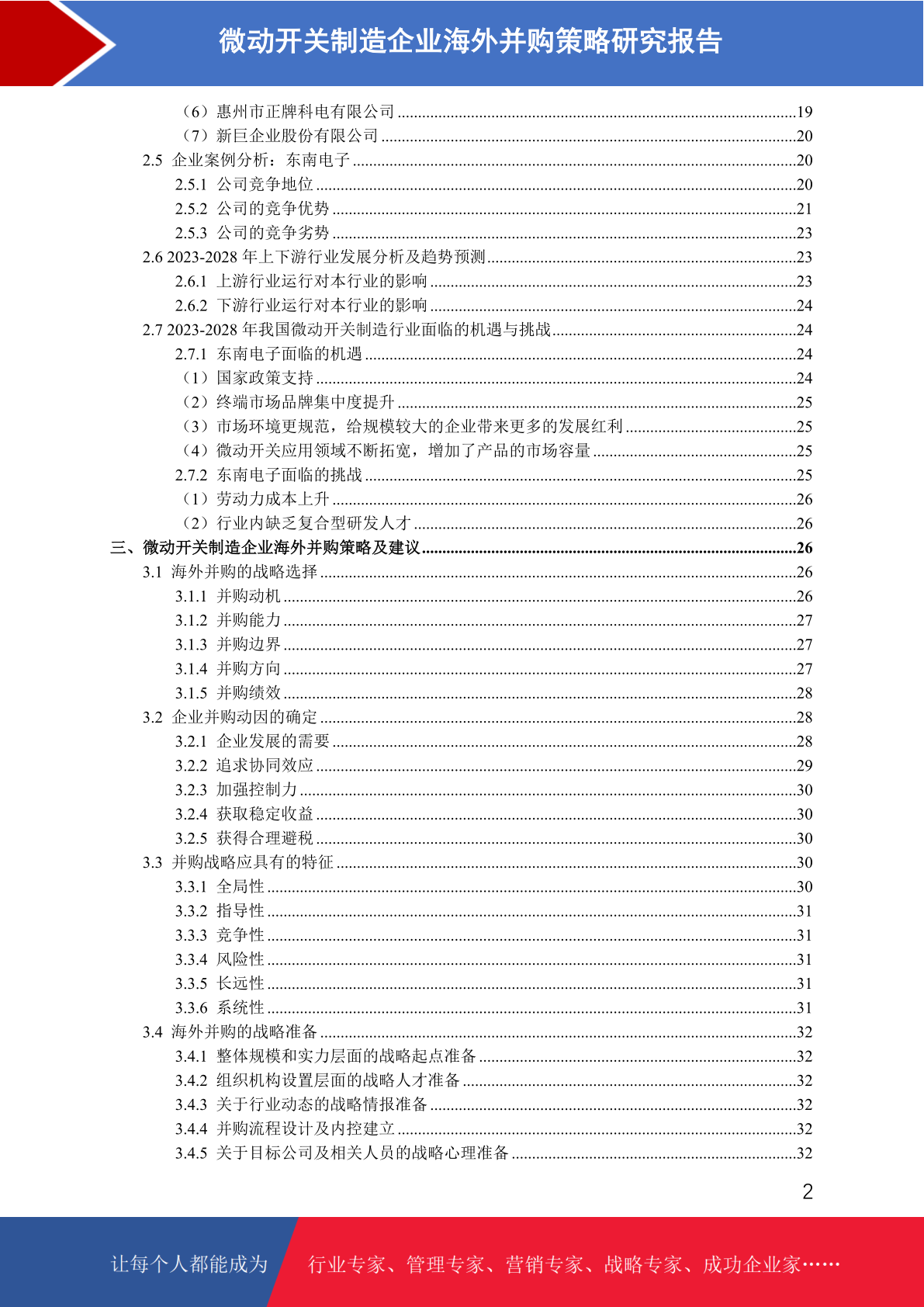 微动开关制造企业海外并购策略研究报告

（6）惠州市正牌科电有限公司 ........19
（7）新巨企业股份有限公司 ........20
2.5 企业案例分析：东南电子 ........20
2.5.1 公司竞争地位 ........20
2.5.2 公司的竞争优势 ........21
2.5.3 公司的竞争劣势 ........23
2.6 2023-2028 年上下游行业发展分析及趋势预测 ........23
2.6.1 上游行业运行对本行业的影响 ........23
2.6.2 下游行业运行对本行业的影响 ........24
2.7 2023-2028 年我国微动开关制造行业面临的机遇与挑战 ........24
2.7.1 东南电子面临的机遇 ........24
（1）国家政策支持 ........24
（2）终端市场品牌集中度提升 ........25
（3）市场环境更规范，给规模较大的企业带来更多的发展红利 ........25
（4）微动开关应用领域不断拓宽，增加了产品的市场容量 ........25
2.7.2 东南电子面临的挑战 ........25
（1）劳动力成本上升 ........26
（2）行业内缺乏复合型研发人才 ........26
三、微动开关制造企业海外并购策略及建议 ........26
3.1 海外并购的战略选择 ........26
3.1.1 并购动机 ........26
3.1.2 并购能力 ........27
3.1.3 并购边界 ........27
3.1.4 并购方向 ........27
3.1.5 并购绩效 ........28
3.2 企业并购动因的确定 ........28
3.2.1 企业发展的需要 ........28
3.2.2 追求协同效应 ........29
3.2.3 加强控制力 ........30
3.2.4 获取稳定收益 ........30
3.2.5 获得合理避税 ........30
3.3 并购战略应具有的特征 ........30
3.3.1 全局性 ........30
3.3.2 指导性 ........31
3.3.3 竞争性 ........31
3.3.4 风险性 ........31
3.3.5 长远性 ........31
3.3.6 系统性 ........31
3.4 海外并购的战略准备 ........32
3.4.1 整体规模和实力层面的战略起点准备 ........32
3.4.2 组织机构设置层面的战略人才准备 ........32
3.4.3 关于行业动态的战略情报准备 ........32
3.4.4 并购流程设计及内控建立 ........32
3.4.5 关于目标公司及相关人员的战略心理准备 ........32

2

让每个人都能成为 行业专家、管理专家、营销专家、战略专家、成功企业家……